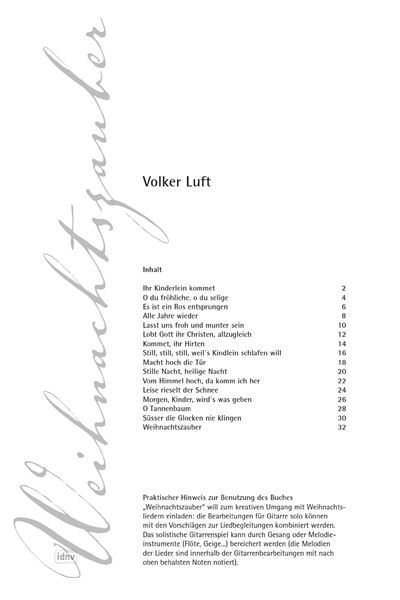 Weihnachtszauber

Volker Luft

Inhalt

| | |
|---|---|
| Ihr Kinderlein kommet | 2 |
| O du fröhliche, o du selige | 4 |
| Es ist ein Ros entsprungen | 6 |
| Alle Jahre wieder | 8 |
| Lasst uns froh und munter sein | 10 |
| Lobt Gott ihr Christen, allzugleich | 12 |
| Kommet, ihr Hirten | 14 |
| Still, still, still, weil's Kindlein schlafen will | 16 |
| Macht hoch die Tür | 18 |
| Stille Nacht, heilige Nacht | 20 |
| Vom Himmel hoch, da komm ich her | 22 |
| Leise rieselt der Schnee | 24 |
| Morgen, Kinder, wird's was geben | 26 |
| O Tannenbaum | 28 |
| Süsser die Glocken nie klingen | 30 |
| Weihnachtszauber | 32 |

Praktischer Hinweis zur Benutzung des Buches
„Weihnachtszauber" will zum kreativen Umgang mit Weihnachtsliedern einladen: die Bearbeitungen für Gitarre solo können mit den Vorschlägen zur Liedbegleitungen kombiniert werden. Das solistische Gitarrenspiel kann durch Gesang oder Melodieinstrumente (Flöte, Geige...) bereichert werden (die Melodien der Lieder sind innerhalb der Gitarrenbearbeitungen mit nach oben behalsten Noten notiert).

idnv